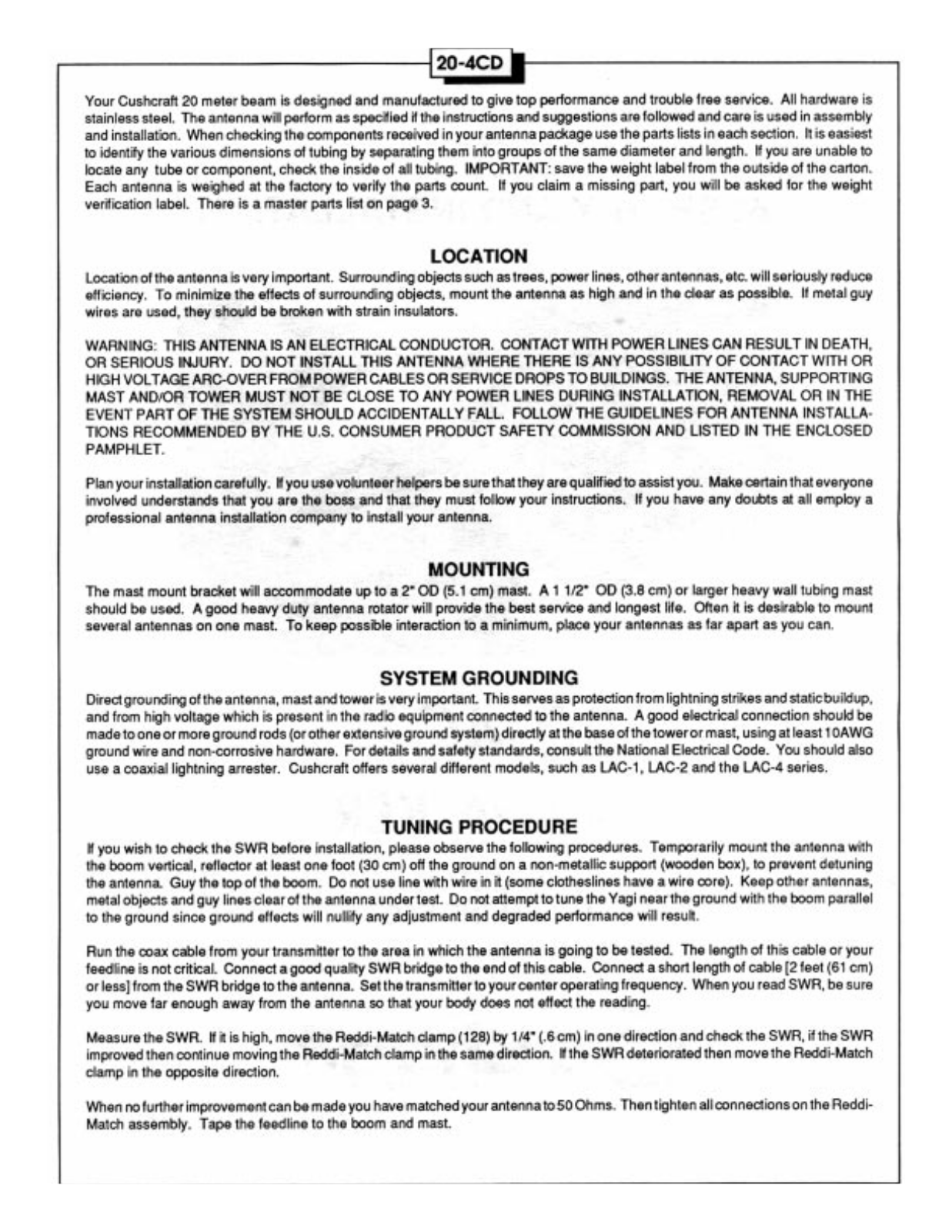 20-4CD

Your Cushcraft 20 meter beam is designed and manufactured to give top performance and trouble free service. All hardware is stainless steel. The antenna will perform as specified if the instructions and suggestions are followed and care is used in assembly and installation. When checking the components received in your antenna package use the parts lists in each section. It is easiest to identify the various dimensions of tubing by separating them into groups of the same diameter and length. If you are unable to locate any tube or component, check the inside of all tubing. IMPORTANT: save the weight label from the outside of the carton. Each antenna is weighed at the factory to verify the parts count. If you claim a missing part, you will be asked for the weight verification label. There is a master parts list on page 3.

LOCATION

Location of the antenna is very important. Surrounding objects such as trees, power lines, other antennas, etc. will seriously reduce efficiency. To minimize the effects of surrounding objects, mount the antenna as high and in the clear as possible. If metal guy wires are used, they should be broken with strain insulators.

WARNING: THIS ANTENNA IS AN ELECTRICAL CONDUCTOR. CONTACT WITH POWER LINES CAN RESULT IN DEATH, OR SERIOUS INJURY. DO NOT INSTALL THIS ANTENNA WHERE THERE IS ANY POSSIBILITY OF CONTACT WITH OR HIGH VOLTAGE ARC-OVER FROM POWER CABLES OR SERVICE DROPS TO BUILDINGS. THE ANTENNA, SUPPORTING MAST AND/OR TOWER MUST NOT BE CLOSE TO ANY POWER LINES DURING INSTALLATION, REMOVAL OR IN THE EVENT PART OF THE SYSTEM SHOULD ACCIDENTALLY FALL. FOLLOW THE GUIDELINES FOR ANTENNA INSTALLATIONS RECOMMENDED BY THE U.S. CONSUMER PRODUCT SAFETY COMMISSION AND LISTED IN THE ENCLOSED PAMPHLET.

Plan your installation carefully. If you use volunteer helpers be sure that they are qualified to assist you. Make certain that everyone involved understands that you are the boss and that they must follow your instructions. If you have any doubts at all employ a professional antenna installation company to install your antenna.

MOUNTING

The mast mount bracket will accommodate up to a 2" OD (5.1 cm) mast. A 1 1/2" OD (3.8 cm) or larger heavy wall tubing mast should be used. A good heavy duty antenna rotator will provide the best service and longest life. Often it is desirable to mount several antennas on one mast. To keep possible interaction to a minimum, place your antennas as far apart as you can.

SYSTEM GROUNDING

Direct grounding of the antenna, mast and tower is very important. This serves as protection from lightning strikes and static buildup, and from high voltage which is present in the radio equipment connected to the antenna. A good electrical connection should be made to one or more ground rods (or other extensive ground system) directly at the base of the tower or mast, using at least 10AWG ground wire and non-corrosive hardware. For details and safety standards, consult the National Electrical Code. You should also use a coaxial lightning arrester. Cushcraft offers several different models, such as LAC-1, LAC-2 and the LAC-4 series.

TUNING PROCEDURE

If you wish to check the SWR before installation, please observe the following procedures. Temporarily mount the antenna with the boom vertical, reflector at least one foot (30 cm) off the ground on a non-metallic support (wooden box), to prevent detuning the antenna. Guy the top of the boom. Do not use line with wire in it (some clotheslines have a wire core). Keep other antennas, metal objects and guy lines clear of the antenna under test. Do not attempt to tune the Yagi near the ground with the boom parallel to the ground since ground effects will nullify any adjustment and degraded performance will result.

Run the coax cable from your transmitter to the area in which the antenna is going to be tested. The length of this cable or your feedline is not critical. Connect a good quality SWR bridge to the end of this cable. Connect a short length of cable [2 feet (61 cm) or less] from the SWR bridge to the antenna. Set the transmitter to your center operating frequency. When you read SWR, be sure you move far enough away from the antenna so that your body does not effect the reading.

Measure the SWR. If it is high, move the Reddi-Match clamp (128) by 1/4" (.6 cm) in one direction and check the SWR, if the SWR improved then continue moving the Reddi-Match clamp in the same direction. If the SWR deteriorated then move the Reddi-Match clamp in the opposite direction.

When no further improvement can be made you have matched your antenna to 50 Ohms. Then tighten all connections on the Reddi-Match assembly. Tape the feedline to the boom and mast.